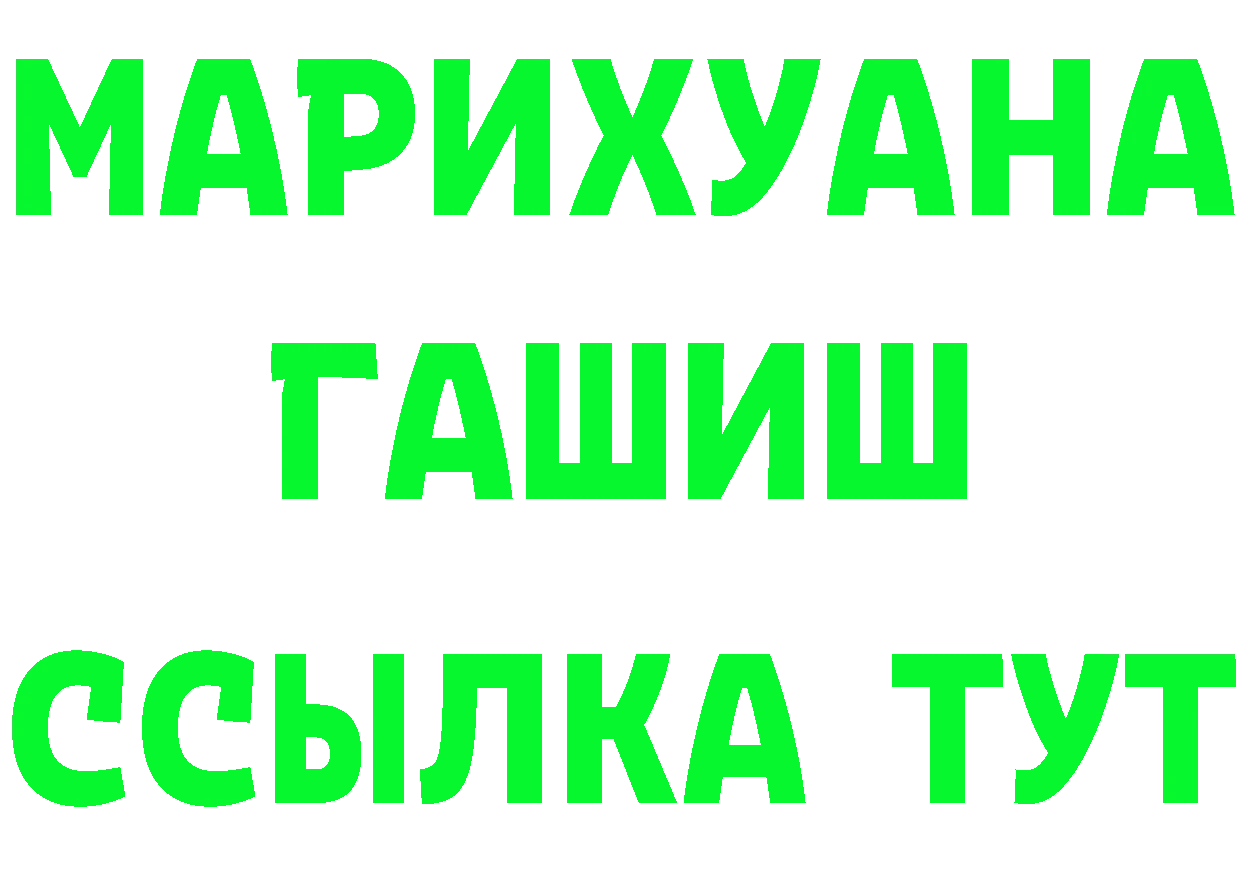 МАРИХУАНА
ГАШИШ
ССЫЛКА ТУТ